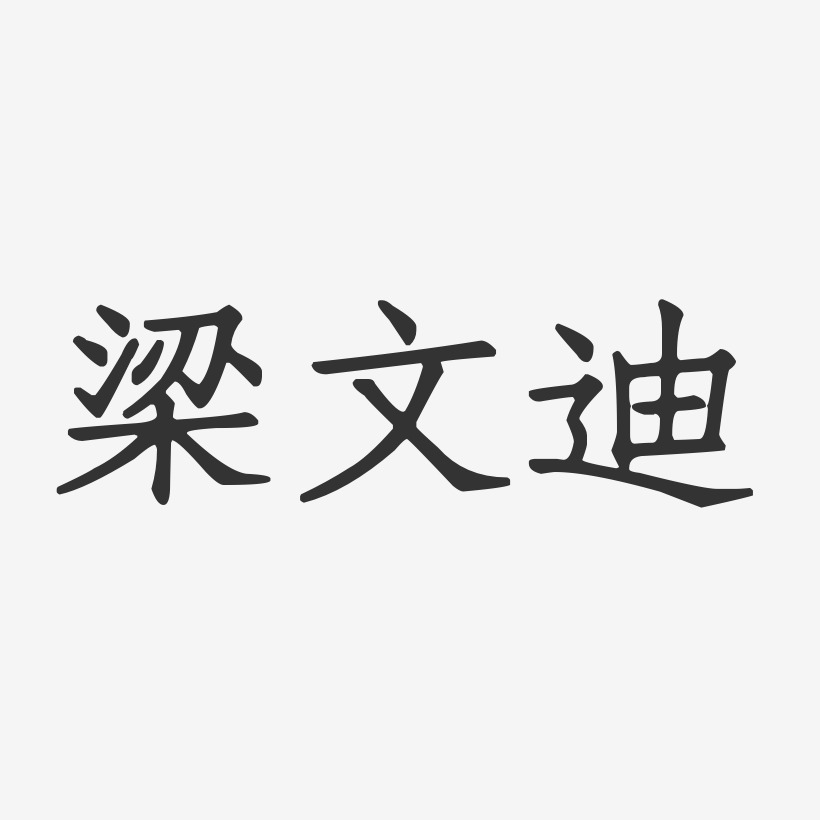 梁文迪